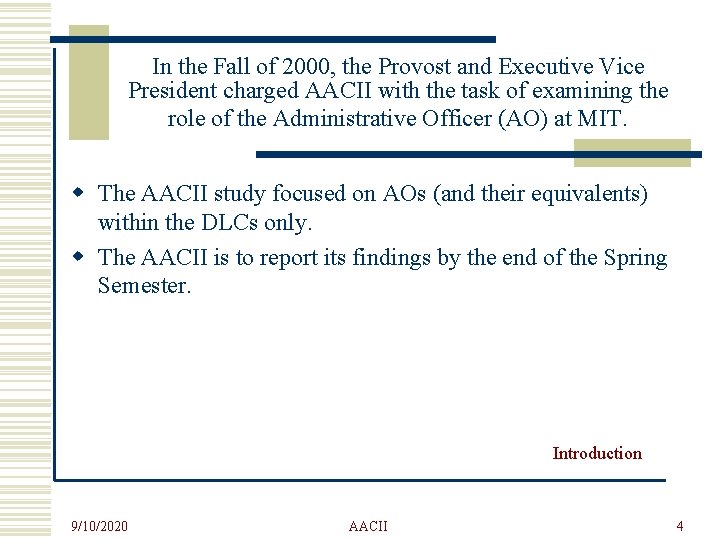 In the Fall of 2000, the Provost and Executive Vice President charged AACII with the task of examining the role of the Administrative Officer (AO) at MIT.

- The AACII study focused on AOs (and their equivalents) within the DLCs only.
- The AACII is to report its findings by the end of the Spring Semester.

Introduction

9/10/2020

AACII

4